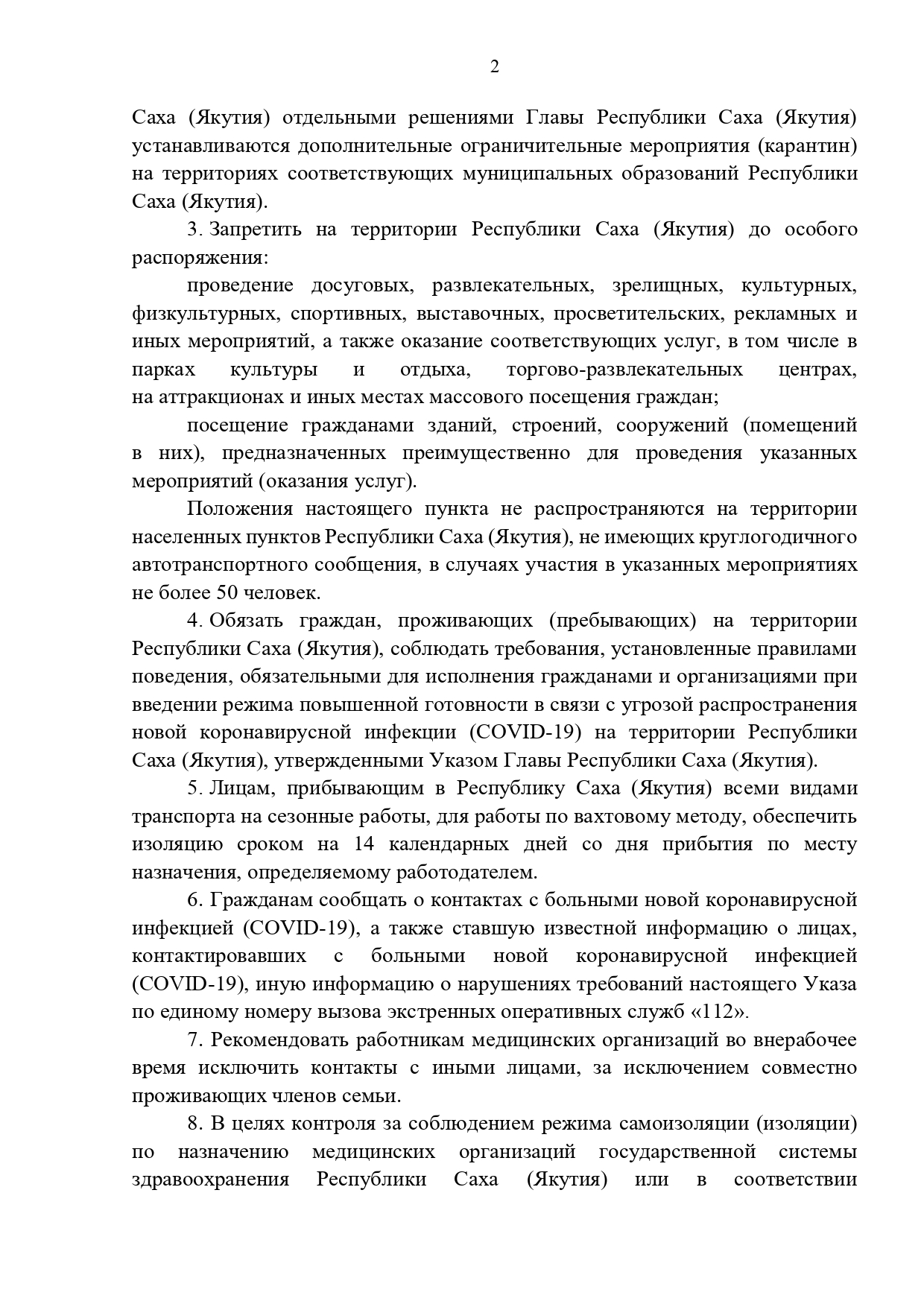 2

Саха (Якутия) отдельными решениями Главы Республики Саха (Якутия) устанавливаются дополнительные ограничительные мероприятия (карантин) на территориях соответствующих муниципальных образований Республики Саха (Якутия).

3. Запретить на территории Республики Саха (Якутия) до особого распоряжения:

проведение досуговых, развлекательных, зрелищных, культурных, физкультурных, спортивных, выставочных, просветительских, рекламных и иных мероприятий, а также оказание соответствующих услуг, в том числе в парках культуры и отдыха, торгово-развлекательных центрах, на аттракционах и иных местах массового посещения граждан;

посещение гражданами зданий, строений, сооружений (помещений в них), предназначенных преимущественно для проведения указанных мероприятий (оказания услуг).

Положения настоящего пункта не распространяются на территории населенных пунктов Республики Саха (Якутия), не имеющих круглогодичного автотранспортного сообщения, в случаях участия в указанных мероприятиях не более 50 человек.

4. Обязать граждан, проживающих (пребывающих) на территории Республики Саха (Якутия), соблюдать требования, установленные правилами поведения, обязательными для исполнения гражданами и организациями при введении режима повышенной готовности в связи с угрозой распространения новой коронавирусной инфекции (COVID-19) на территории Республики Саха (Якутия), утвержденными Указом Главы Республики Саха (Якутия).

5. Лицам, прибывающим в Республику Саха (Якутия) всеми видами транспорта на сезонные работы, для работы по вахтовому методу, обеспечить изоляцию сроком на 14 календарных дней со дня прибытия по месту назначения, определяемому работодателем.

6. Гражданам сообщать о контактах с больными новой коронавирусной инфекцией (COVID-19), а также ставшую известной информацию о лицах, контактировавших с больными новой коронавирусной инфекцией (COVID-19), иную информацию о нарушениях требований настоящего Указа по единому номеру вызова экстренных оперативных служб «112».

7. Рекомендовать работникам медицинских организаций во внерабочее время исключить контакты с иными лицами, за исключением совместно проживающих членов семьи.

8. В целях контроля за соблюдением режима самоизоляции (изоляции) по назначению медицинских организаций государственной системы здравоохранения Республики Саха (Якутия) или в соответствии